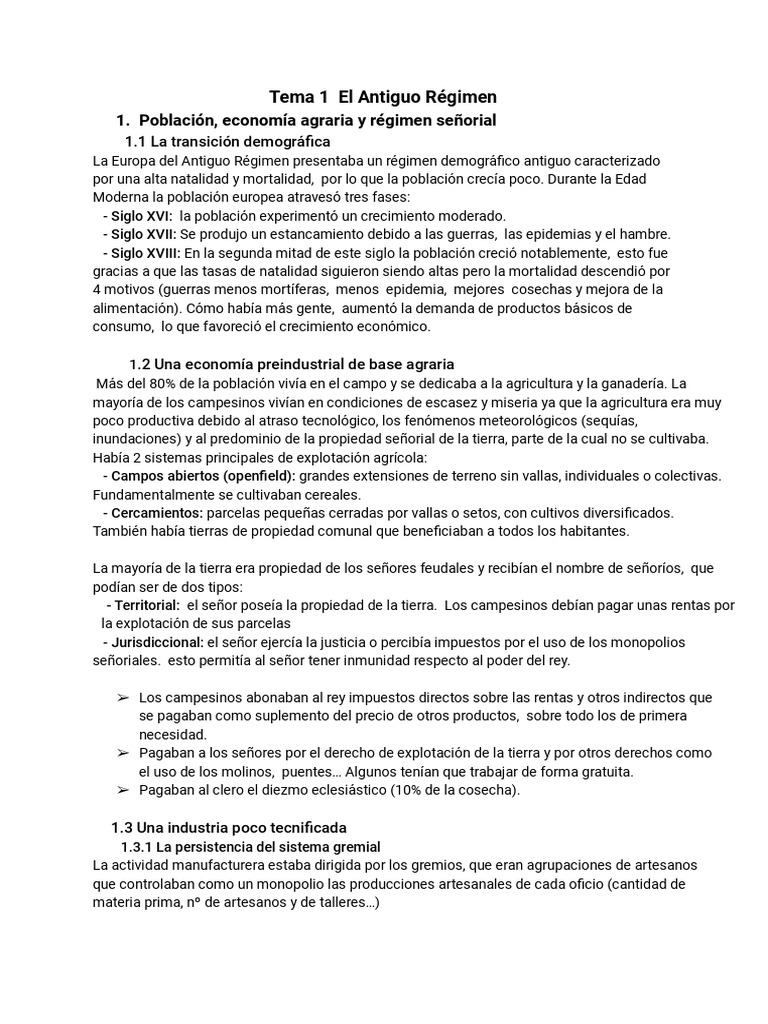 Tema 1 El Antiguo Régimen

1. Población, economía agraria y régimen señorial

1.1 La transición demográfica

La Europa del Antiguo Régimen presentaba un régimen demográfico antiguo caracterizado por una alta natalidad y mortalidad, por lo que la población crecía poco. Durante la Edad Moderna la población europea atravesó tres fases:
- Siglo XVI: la población experimentó un crecimiento moderado.
- Siglo XVII: Se produjo un estancamiento debido a las guerras, las epidemias y el hambre.
- Siglo XVIII: En la segunda mitad de este siglo la población creció notablemente, esto fue gracias a que las tasas de natalidad siguieron siendo altas pero la mortalidad descendió por 4 motivos (guerras menos mortíferas, menos epidemia, mejores cosechas y mejora de la alimentación). Cómo había más gente, aumentó la demanda de productos básicos de consumo, lo que favoreció el crecimiento económico.

1.2 Una economía preindustrial de base agraria

Más del 80% de la población vivía en el campo y se dedicaba a la agricultura y la ganadería. La mayoría de los campesinos vivían en condiciones de escasez y miseria ya que la agricultura era muy poco productiva debido al atraso tecnológico, los fenómenos meteorológicos (sequías, inundaciones) y al predominio de la propiedad señorial de la tierra, parte de la cual no se cultivaba. Había 2 sistemas principales de explotación agrícola:
- Campos abiertos (openfield): grandes extensiones de terreno sin vallas, individuales o colectivas. Fundamentalmente se cultivaban cereales.
- Cercamientos: parcelas pequeñas cerradas por vallas o setos, con cultivos diversificados. También había tierras de propiedad comunal que beneficiaban a todos los habitantes.

La mayoría de la tierra era propiedad de los señores feudales y recibían el nombre de señoríos, que podían ser de dos tipos:
- Territorial: el señor poseía la propiedad de la tierra. Los campesinos debían pagar unas rentas por la explotación de sus parcelas
- Jurisdiccional: el señor ejercía la justicia o percibía impuestos por el uso de los monopolios señoriales. esto permitía al señor tener inmunidad respecto al poder del rey.

➢ Los campesinos abonaban al rey impuestos directos sobre las rentas y otros indirectos que se pagaban como suplemento del precio de otros productos, sobre todo los de primera necesidad.
➢ Pagaban a los señores por el derecho de explotación de la tierra y por otros derechos como el uso de los molinos, puentes… Algunos tenían que trabajar de forma gratuita.
➢ Pagaban al clero el diezmo eclesiástico (10% de la cosecha).

1.3 Una industria poco tecnificada

1.3.1 La persistencia del sistema gremial

La actividad manufacturera estaba dirigida por los gremios, que eran agrupaciones de artesanos que controlaban como un monopolio las producciones artesanales de cada oficio (cantidad de materia prima, nº de artesanos y de talleres…)